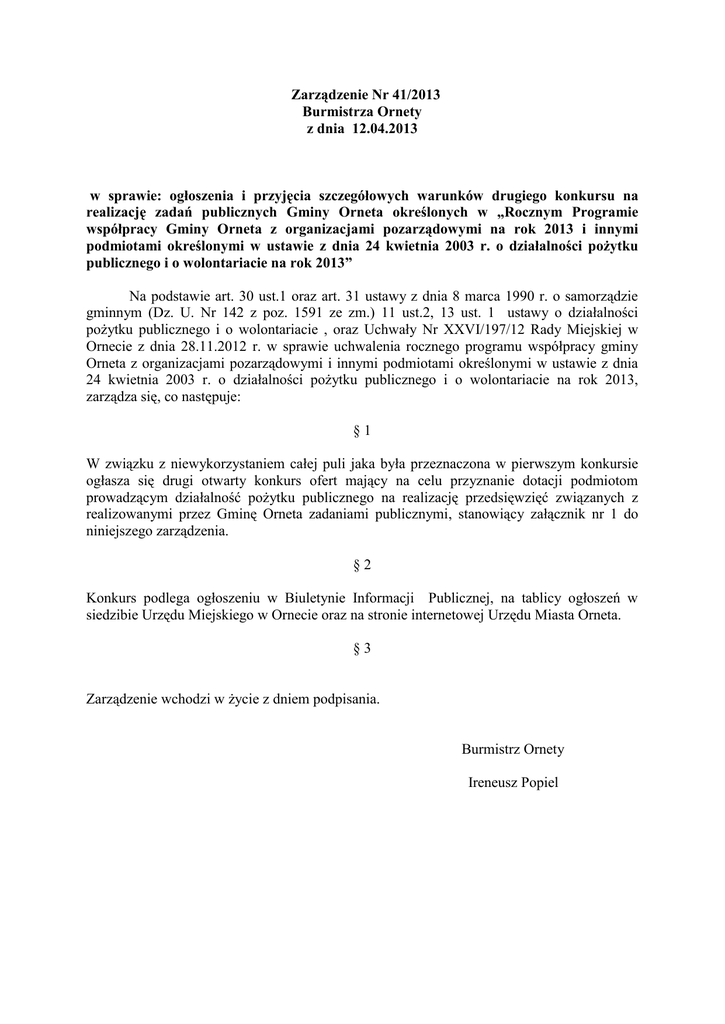 Zarządzenie Nr 41/2013
Burmistrza Ornety
z dnia 12.04.2013

w sprawie: ogłoszenia i przyjęcia szczegółowych warunków drugiego konkursu na realizację zadań publicznych Gminy Orneta określonych w „Rocznym Programie współpracy Gminy Orneta z organizacjami pozarządowymi na rok 2013 i innymi podmiotami określonymi w ustawie z dnia 24 kwietnia 2003 r. o działalności pożytku publicznego i o wolontariacie na rok 2013”

Na podstawie art. 30 ust.1 oraz art. 31 ustawy z dnia 8 marca 1990 r. o samorządzie gminnym (Dz. U. Nr 142 z poz. 1591 ze zm.) 11 ust.2, 13 ust. 1 ustawy o działalności pożytku publicznego i o wolontariacie , oraz Uchwały Nr XXVI/197/12 Rady Miejskiej w Ornecie z dnia 28.11.2012 r. w sprawie uchwalenia rocznego programu współpracy gminy Orneta z organizacjami pozarządowymi i innymi podmiotami określonymi w ustawie z dnia 24 kwietnia 2003 r. o działalności pożytku publicznego i o wolontariacie na rok 2013, zarządza się, co następuje:

§ 1

W związku z niewykorzystaniem całej puli jaka była przeznaczona w pierwszym konkursie ogłasza się drugi otwarty konkurs ofert mający na celu przyznanie dotacji podmiotom prowadzącym działalność pożytku publicznego na realizację przedsięwzięć związanych z realizowanymi przez Gminę Orneta zadaniami publicznymi, stanowiący załącznik nr 1 do niniejszego zarządzenia.

§ 2

Konkurs podlega ogłoszeniu w Biuletynie Informacji Publicznej, na tablicy ogłoszeń w siedzibie Urzędu Miejskiego w Ornecie oraz na stronie internetowej Urzędu Miasta Orneta.

§ 3

Zarządzenie wchodzi w życie z dniem podpisania.

Burmistrz Ornety

Ireneusz Popiel